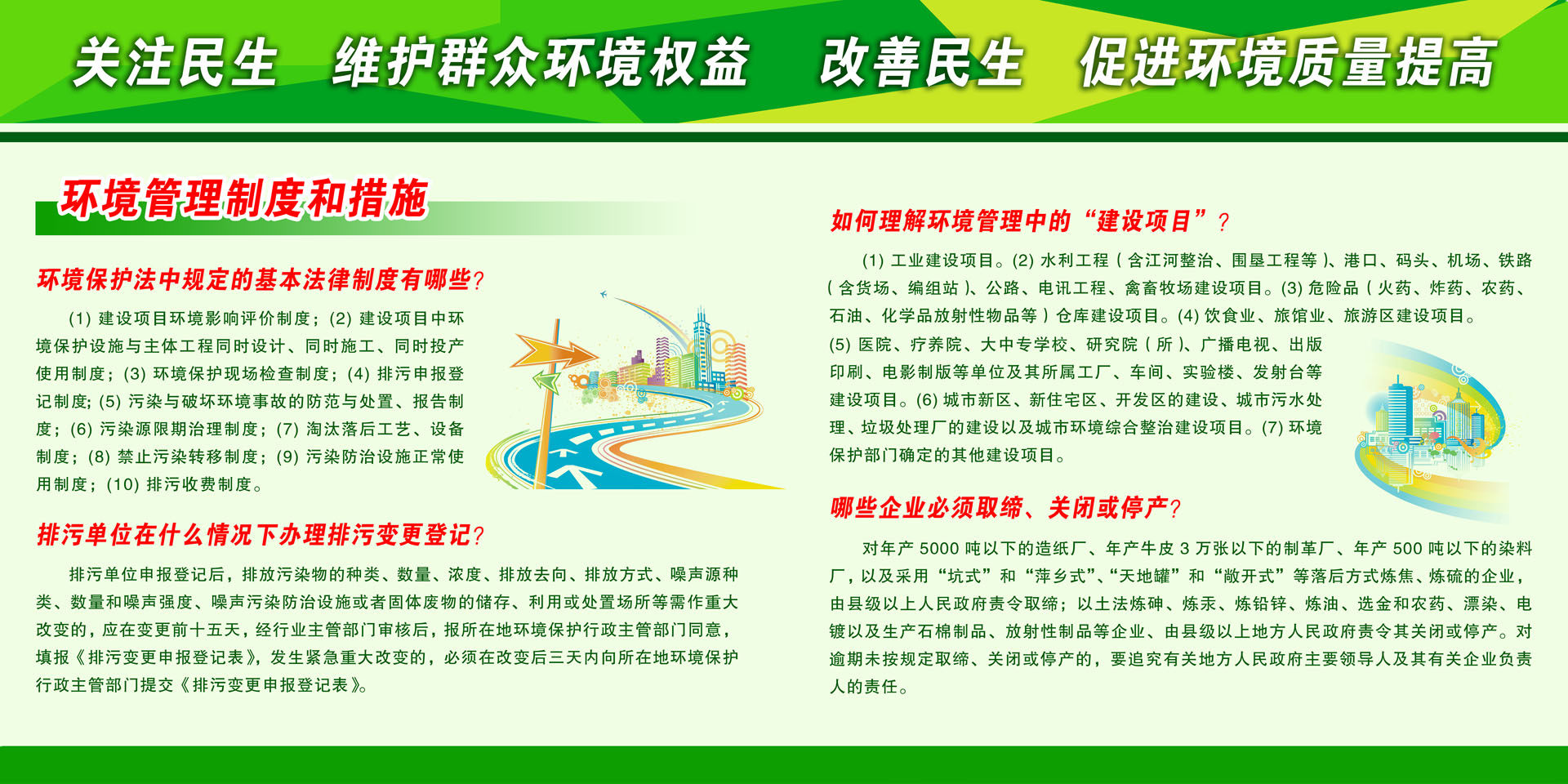 关注民生　维护群众环境权益　改善民生　促进环境质量提高

环境管理制度和措施

环境保护法中规定的基本法律制度有哪些?

(1) 建设项目环境影响评价制度；(2) 建设项目中环境保护设施与主体工程同时设计、同时施工、同时投产使用制度；(3) 环境保护现场检查制度；(4) 排污申报登记制度; (5) 污染与破坏环境事故的防范与处置、报告制度；(6) 污染源限期治理制度；(7) 淘汰落后工艺、设备制度；(8) 禁止污染转移制度；(9) 污染防治设施正常使用制度；(10) 排污收费制度。

排污单位在什么情况下办理排污变更登记?

排污单位申报登记后，排放污染物的种类、数量、浓度、排放去向、排放方式、噪声源种类、数量和噪声强度、噪声污染防治设施或者固体废物的储存、利用或处置场所等需作重大改变的，应在变更前十五天，经行业主管部门审核后，报所在地环境保护行政主管部门同意，填报《排污变更申报登记表》，发生紧急重大改变的，必须在改变后三天内向所在地环境保护行政主管部门提交《排污变更申报登记表》。

如何理解环境管理中的“建设项目”?

(1) 工业建设项目。(2) 水利工程（含江河整治、围垦工程等）、港口、码头、机场、铁路（含货场、编组站）、公路、电讯工程、禽畜牧场建设项目。(3) 危险品（火药、炸药、农药、石油、化学品放射性物品等）仓库建设项目。(4) 饮食业、旅馆业、旅游区建设项目。(5) 医院、疗养院、大中专学校、研究院（所）、广播电视、出版印刷、电影制版等单位及其所属工厂、车间、实验楼、发射台等建设项目。(6) 城市新区、新住宅区、开发区的建设、城市污水处理、垃圾处理厂的建设以及城市环境综合整治建设项目。(7) 环境保护部门确定的其他建设项目。

哪些企业必须取缔、关闭或停产?

对年产 5000 吨以下的造纸厂、年产牛皮 3 万张以下的制革厂、年产 500 吨以下的染料厂，以及采用“坑式”和“萍乡式”、“天地罐”和“敞开式”等落后方式炼焦、炼硫的企业，由县级以上人民政府责令取缔；以土法炼砷、炼汞、炼铅锌、炼油、选金和农药、漂染、电镀以及生产石棉制品、放射性制品等企业、由县级以上地方人民政府责令其关闭或停产。对逾期未按规定取缔、关闭或停产的，要追究有关地方人民政府主要领导人及其有关企业负责人的责任。